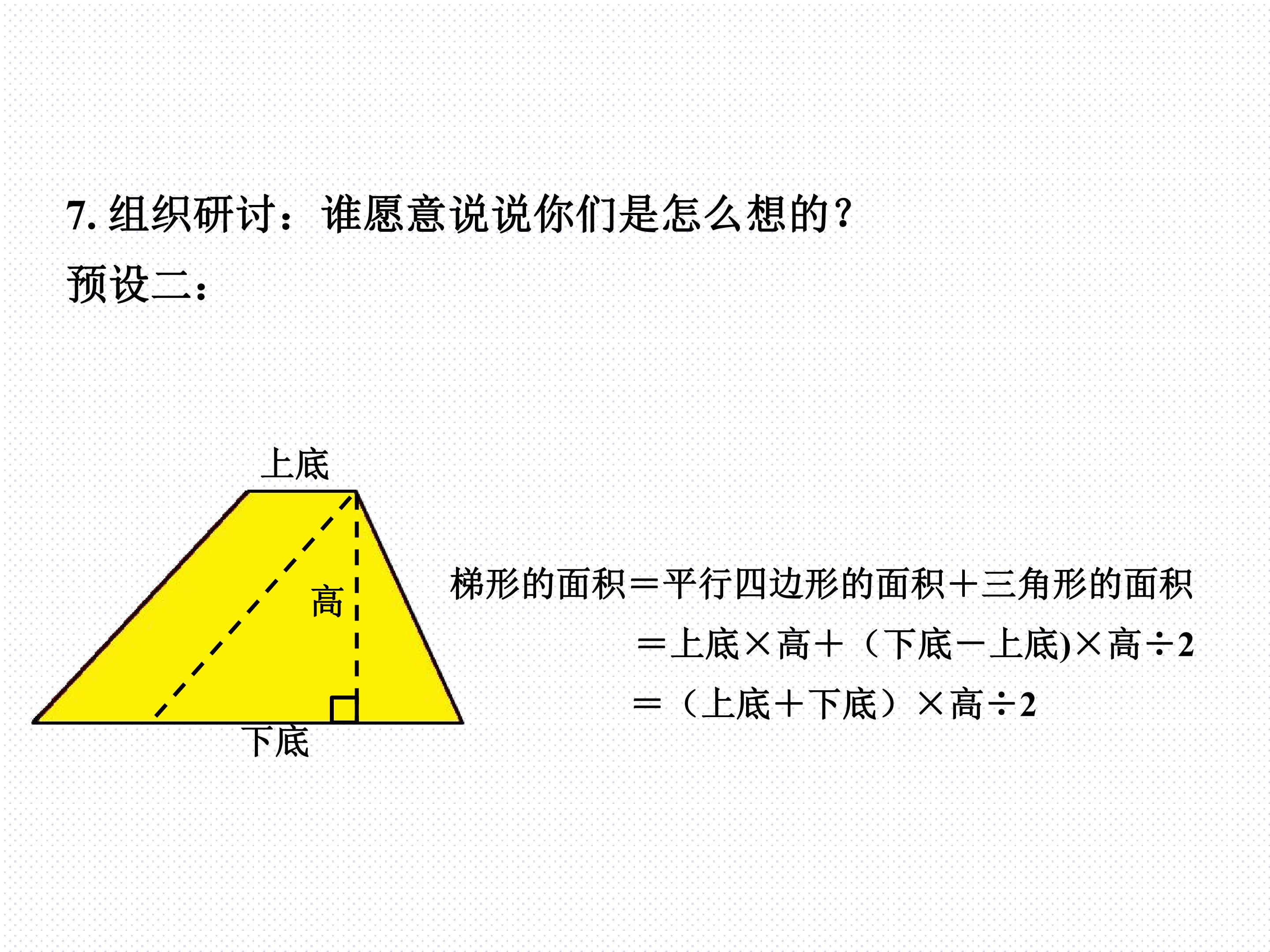 7.组织研讨：谁愿意说说你们是怎么想的？

预设二：

上底

高

下底

梯形的面积＝平行四边形的面积＋三角形的面积

＝上底×高＋（下底－上底)×高÷2

＝（上底＋下底）×高÷2